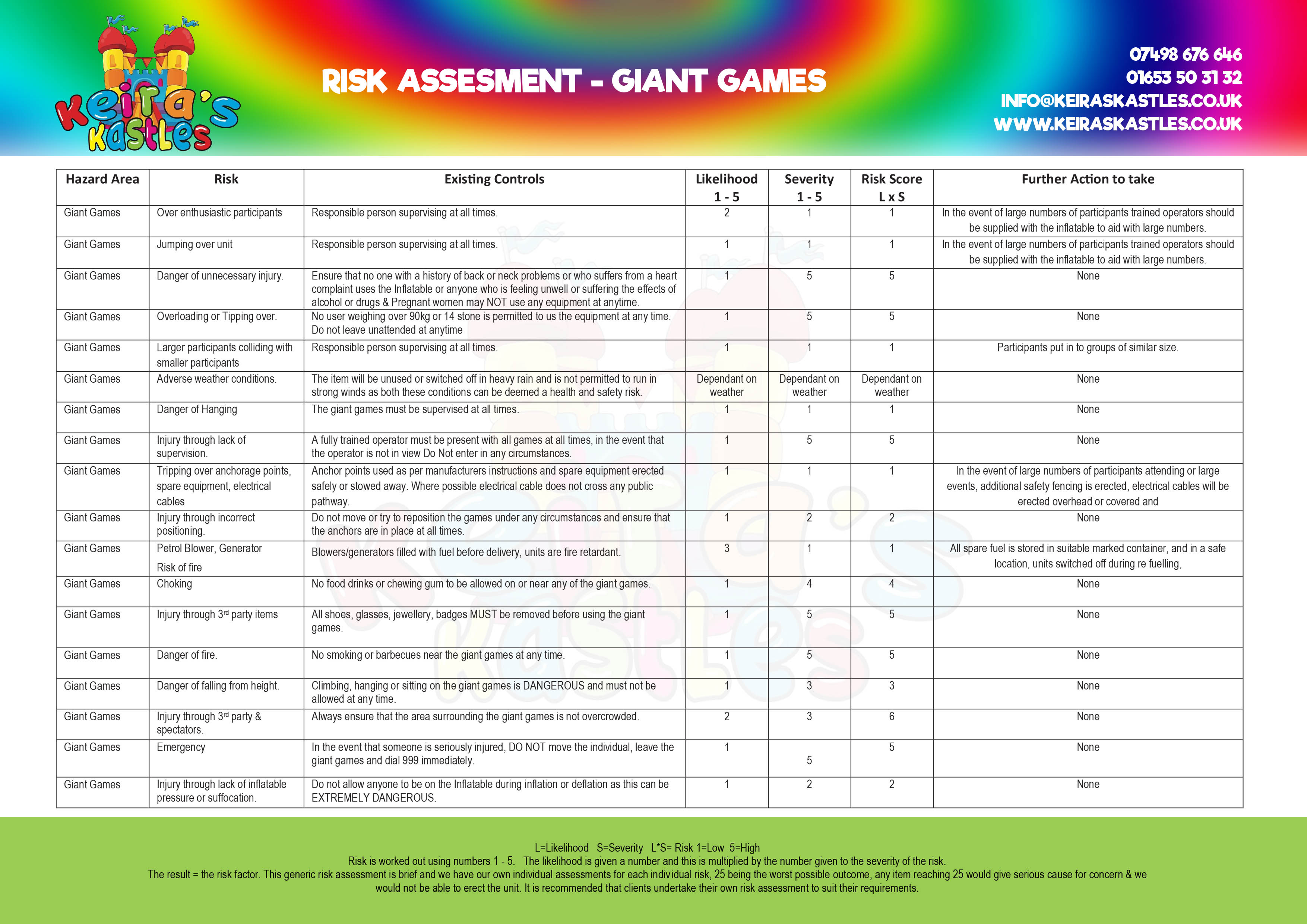 Keira's Kastles

RISK ASSESMENT - GIANT GAMES

07498 676 646
01653 50 31 32
INFO@KEIRASKASTLES.CO.UK
WWW.KEIRASKASTLES.CO.UK

| Hazard Area | Risk | Existing Controls | Likelihood 1 - 5 | Severity 1 - 5 | Risk Score L x S | Further Action to take |
|---|---|---|---|---|---|---|
| Giant Games | Over enthusiastic participants | Responsible person supervising at all times. | 2 | 1 | 1 | In the event of large numbers of participants trained operators should be supplied with the inflatable to aid with large numbers. |
| Giant Games | Jumping over unit | Responsible person supervising at all times. | 1 | 1 | 1 | In the event of large numbers of participants trained operators should be supplied with the inflatable to aid with large numbers. |
| Giant Games | Danger of unnecessary injury. | Ensure that no one with a history of back or neck problems or who suffers from a heart complaint uses the Inflatable or anyone who is feeling unwell or suffering the effects of alcohol or drugs & Pregnant women may NOT use any equipment at anytime. | 1 | 5 | 5 | None |
| Giant Games | Overloading or Tipping over. | No user weighing over 90kg or 14 stone is permitted to us the equipment at any time. Do not leave unattended at anytime | 1 | 5 | 5 | None |
| Giant Games | Larger participants colliding with smaller participants | Responsible person supervising at all times. | 1 | 1 | 1 | Participants put in to groups of similar size. |
| Giant Games | Adverse weather conditions. | The item will be unused or switched off in heavy rain and is not permitted to run in strong winds as both these conditions can be deemed a health and safety risk. | Dependant on weather | Dependant on weather | Dependant on weather | None |
| Giant Games | Danger of Hanging | The giant games must be supervised at all times. | 1 | 1 | 1 | None |
| Giant Games | Injury through lack of supervision. | A fully trained operator must be present with all games at all times, in the event that the operator is not in view Do Not enter in any circumstances. | 1 | 5 | 5 | None |
| Giant Games | Tripping over anchorage points, spare equipment, electrical cables | Anchor points used as per manufacturers instructions and spare equipment erected safely or stowed away. Where possible electrical cable does not cross any public pathway. | 1 | 1 | 1 | In the event of large numbers of participants attending or large events, additional safety fencing is erected, electrical cables will be erected overhead or covered and |
| Giant Games | Injury through incorrect positioning. | Do not move or try to reposition the games under any circumstances and ensure that the anchors are in place at all times. | 1 | 2 | 2 | None |
| Giant Games | Petrol Blower, Generator Risk of fire | Blowers/generators filled with fuel before delivery, units are fire retardant. | 3 | 1 | 1 | All spare fuel is stored in suitable marked container, and in a safe location, units switched off during re fuelling, |
| Giant Games | Choking | No food drinks or chewing gum to be allowed on or near any of the giant games. | 1 | 4 | 4 | None |
| Giant Games | Injury through 3rd party items | All shoes, glasses, jewellery, badges MUST be removed before using the giant games. | 1 | 5 | 5 | None |
| Giant Games | Danger of fire. | No smoking or barbecues near the giant games at any time. | 1 | 5 | 5 | None |
| Giant Games | Danger of falling from height. | Climbing, hanging or sitting on the giant games is DANGEROUS and must not be allowed at any time. | 1 | 3 | 3 | None |
| Giant Games | Injury through 3rd party & spectators. | Always ensure that the area surrounding the giant games is not overcrowded. | 2 | 3 | 6 | None |
| Giant Games | Emergency | In the event that someone is seriously injured, DO NOT move the individual, leave the giant games and dial 999 immediately. | 1 | 5 | 5 | None |
| Giant Games | Injury through lack of inflatable pressure or suffocation. | Do not allow anyone to be on the Inflatable during inflation or deflation as this can be EXTREMELY DANGEROUS. | 1 | 2 | 2 | None |

L=Likelihood S=Severity L*S= Risk 1=Low 5=High
Risk is worked out using numbers 1 - 5. The likelihood is given a number and this is multiplied by the number given to the severity of the risk.
The result = the risk factor. This generic risk assessment is brief and we have our own individual assessments for each individual risk, 25 being the worst possible outcome, any item reaching 25 would give serious cause for concern & we would not be able to erect the unit. It is recommended that clients undertake their own risk assessment to suit their requirements.